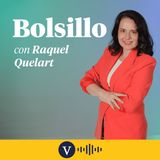 Bolsillo
con Raquel Quelart

V